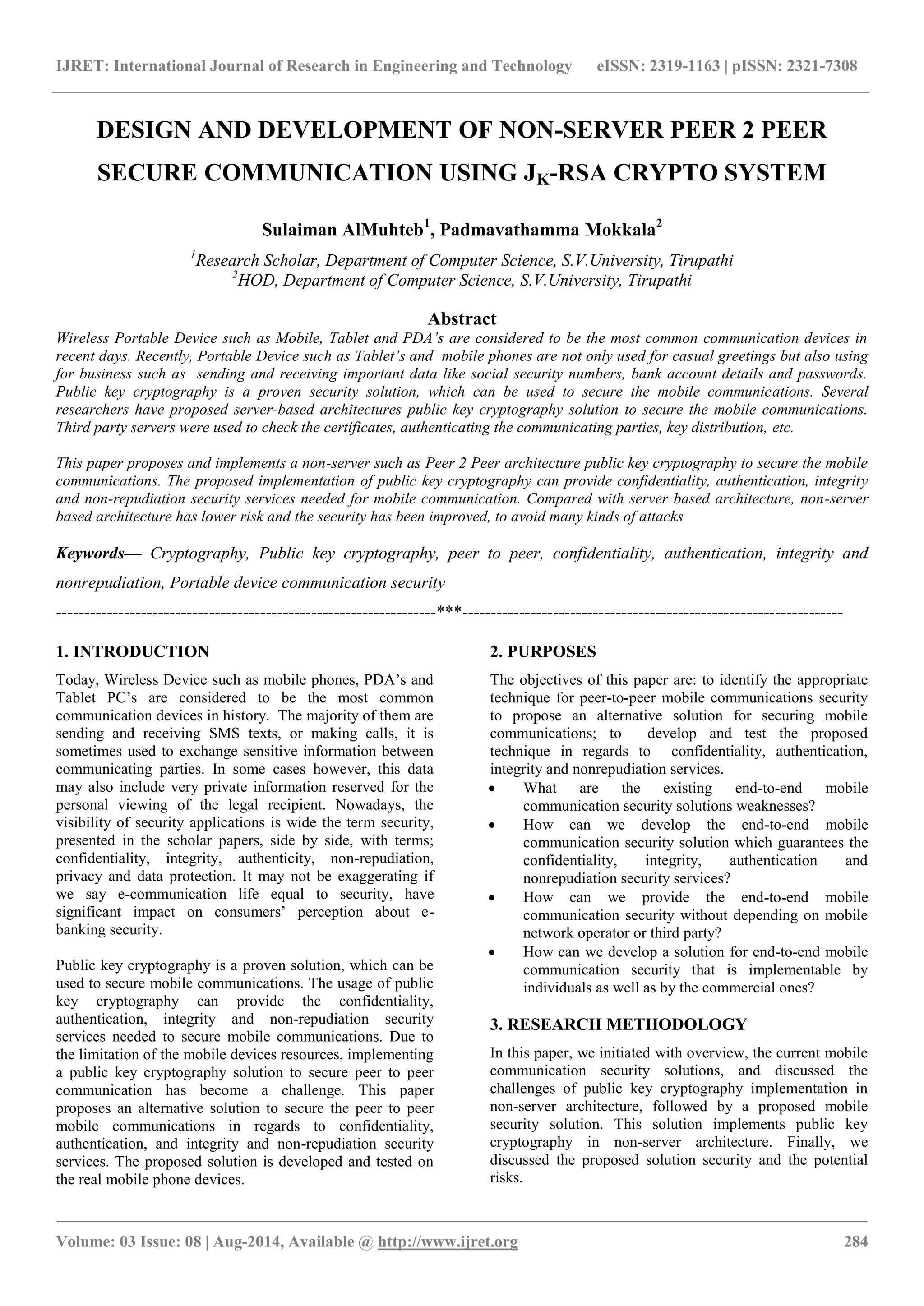 IJRET: International Journal of Research in Engineering and Technology eISSN: 2319-1163 | pISSN: 2321-7308

DESIGN AND DEVELOPMENT OF NON-SERVER PEER 2 PEER SECURE COMMUNICATION USING $J_K$-RSA CRYPTO SYSTEM

Sulaiman AlMuhteb$^1$, Padmavathamma Mokkala$^2$

$^1$Research Scholar, Department of Computer Science, S.V.University, Tirupathi
$^2$HOD, Department of Computer Science, S.V.University, Tirupathi

Abstract
Wireless Portable Device such as Mobile, Tablet and PDA's are considered to be the most common communication devices in recent days. Recently, Portable Device such as Tablet's and mobile phones are not only used for casual greetings but also using for business such as sending and receiving important data like social security numbers, bank account details and passwords. Public key cryptography is a proven security solution, which can be used to secure the mobile communications. Several researchers have proposed server-based architectures public key cryptography solution to secure the mobile communications. Third party servers were used to check the certificates, authenticating the communicating parties, key distribution, etc.

This paper proposes and implements a non-server such as Peer 2 Peer architecture public key cryptography to secure the mobile communications. The proposed implementation of public key cryptography can provide confidentiality, authentication, integrity and non-repudiation security services needed for mobile communication. Compared with server based architecture, non-server based architecture has lower risk and the security has been improved, to avoid many kinds of attacks

Keywords— Cryptography, Public key cryptography, peer to peer, confidentiality, authentication, integrity and nonrepudiation, Portable device communication security

--------------------------------------------------------------------***--------------------------------------------------------------------

1. INTRODUCTION
Today, Wireless Device such as mobile phones, PDA's and Tablet PC's are considered to be the most common communication devices in history. The majority of them are sending and receiving SMS texts, or making calls, it is sometimes used to exchange sensitive information between communicating parties. In some cases however, this data may also include very private information reserved for the personal viewing of the legal recipient. Nowadays, the visibility of security applications is wide the term security, presented in the scholar papers, side by side, with terms; confidentiality, integrity, authenticity, non-repudiation, privacy and data protection. It may not be exaggerating if we say e-communication life equal to security, have significant impact on consumers' perception about e-banking security.

Public key cryptography is a proven solution, which can be used to secure mobile communications. The usage of public key cryptography can provide the confidentiality, authentication, integrity and non-repudiation security services needed to secure mobile communications. Due to the limitation of the mobile devices resources, implementing a public key cryptography solution to secure peer to peer communication has become a challenge. This paper proposes an alternative solution to secure the peer to peer mobile communications in regards to confidentiality, authentication, and integrity and non-repudiation security services. The proposed solution is developed and tested on the real mobile phone devices.

2. PURPOSES
The objectives of this paper are: to identify the appropriate technique for peer-to-peer mobile communications security to propose an alternative solution for securing mobile communications; to develop and test the proposed technique in regards to confidentiality, authentication, integrity and nonrepudiation services.
• What are the existing end-to-end mobile communication security solutions weaknesses?
• How can we develop the end-to-end mobile communication security solution which guarantees the confidentiality, integrity, authentication and nonrepudiation security services?
• How can we provide the end-to-end mobile communication security without depending on mobile network operator or third party?
• How can we develop a solution for end-to-end mobile communication security that is implementable by individuals as well as by the commercial ones?

3. RESEARCH METHODOLOGY
In this paper, we initiated with overview, the current mobile communication security solutions, and discussed the challenges of public key cryptography implementation in non-server architecture, followed by a proposed mobile security solution. This solution implements public key cryptography in non-server architecture. Finally, we discussed the proposed solution security and the potential risks.

Volume: 03 Issue: 08 | Aug-2014, Available @ http://www.ijret.org 284